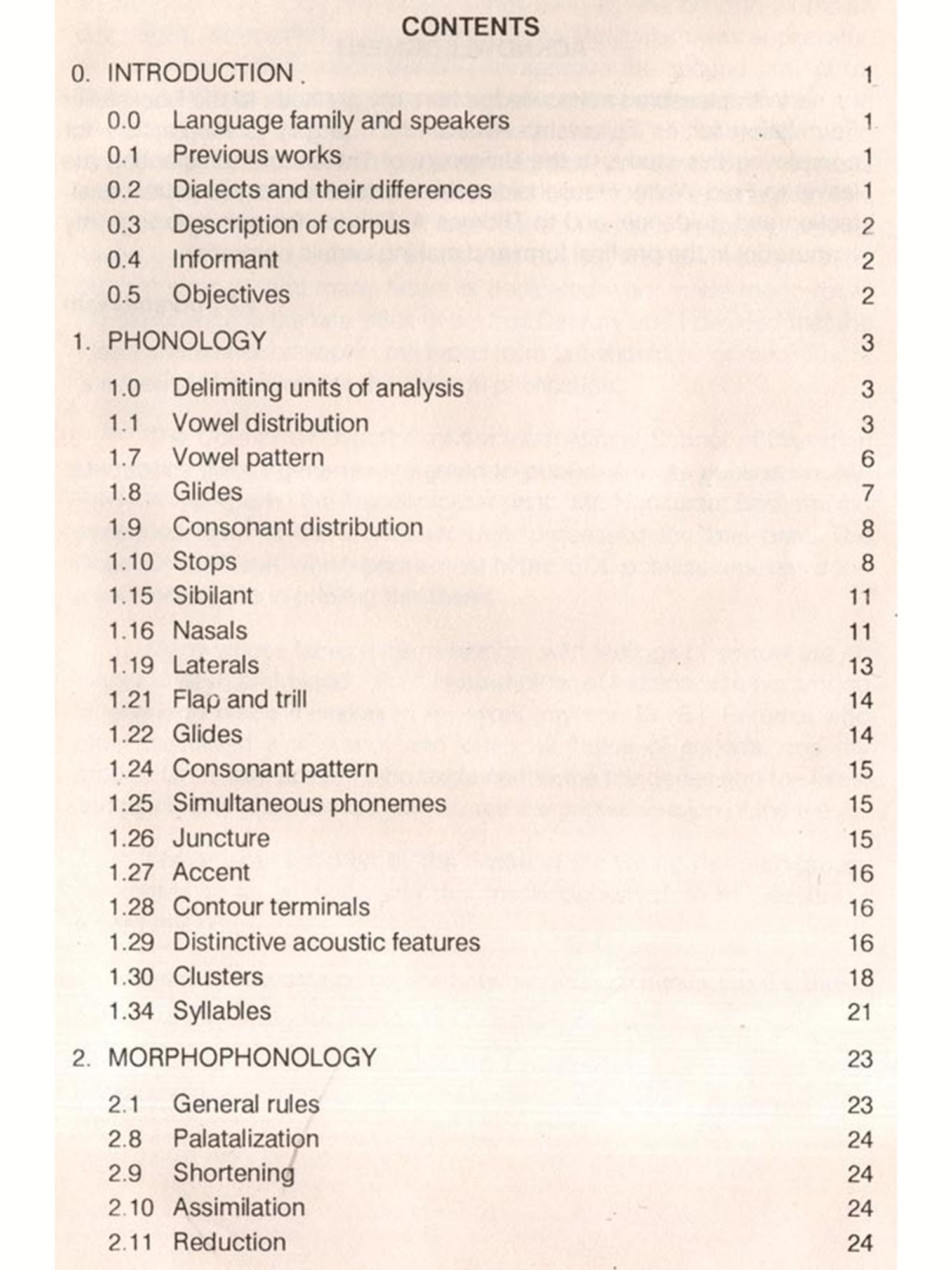 CONTENTS

0. INTRODUCTION 1

0.0 Language family and speakers 1
0.1 Previous works 1
0.2 Dialects and their differences 1
0.3 Description of corpus 2
0.4 Informant 2
0.5 Objectives 2

1. PHONOLOGY 3

1.0 Delimiting units of analysis 3
1.1 Vowel distribution 3
1.7 Vowel pattern 6
1.8 Glides 7
1.9 Consonant distribution 8
1.10 Stops 8
1.15 Sibilant 11
1.16 Nasals 11
1.19 Laterals 13
1.21 Flap and trill 14
1.22 Glides 14
1.24 Consonant pattern 15
1.25 Simultaneous phonemes 15
1.26 Juncture 15
1.27 Accent 16
1.28 Contour terminals 16
1.29 Distinctive acoustic features 16
1.30 Clusters 18
1.34 Syllables 21

2. MORPHOPHONOLOGY 23

2.1 General rules 23
2.8 Palatalization 24
2.9 Shortening 24
2.10 Assimilation 24
2.11 Reduction 24